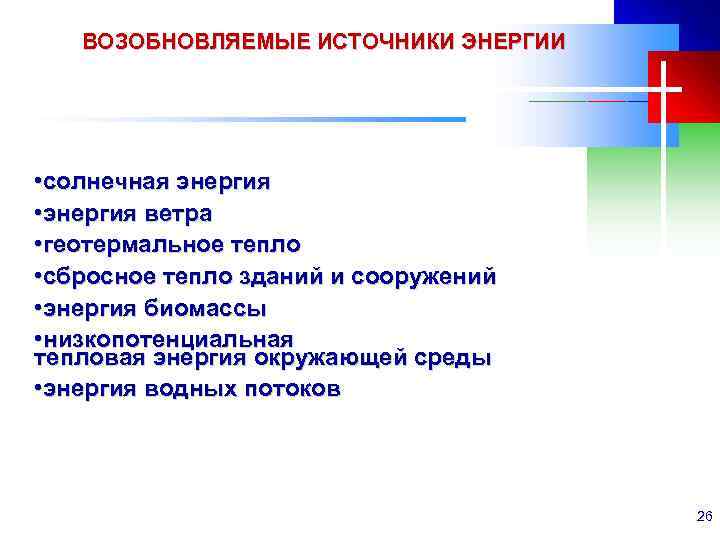 ВОЗОБНОВЛЯЕМЫЕ ИСТОЧНИКИ ЭНЕРГИИ

•солнечная энергия
•энергия ветра
•геотермальное тепло
•сбросное тепло зданий и сооружений
•энергия биомассы
•низкопотенциальная тепловая энергия окружающей среды
•энергия водных потоков

26